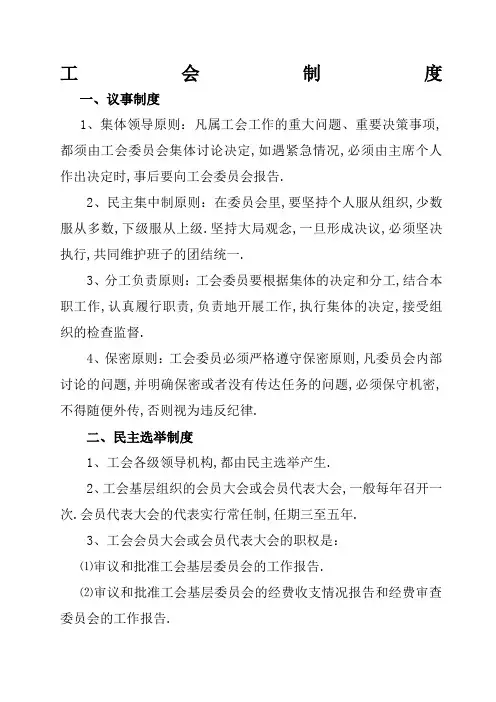 工　会　制　度

一、议事制度

1、集体领导原则：凡属工会工作的重大问题、重要决策事项，都须由工会委员会集体讨论决定，如遇紧急情况，必须由主席个人作出决定时，事后要向工会委员会报告.

2、民主集中制原则：在委员会里，要坚持个人服从组织，少数服从多数，下级服从上级.坚持大局观念，一旦形成决议，必须坚决执行，共同维护班子的团结统一.

3、分工负责原则：工会委员要根据集体的决定和分工，结合本职工作，认真履行职责，负责地开展工作，执行集体的决定，接受组织的检查监督.

4、保密原则：工会委员必须严格遵守保密原则，凡委员会内部讨论的问题，并明确保密或者没有传达任务的问题，必须保守机密，不得随便外传，否则视为违反纪律.

二、民主选举制度

1、工会各级领导机构，都由民主选举产生.

2、工会基层组织的会员大会或会员代表大会，一般每年召开一次.会员代表大会的代表实行常任制，任期三至五年.

3、工会会员大会或会员代表大会的职权是：

⑴审议和批准工会基层委员会的工作报告.

⑵审议和批准工会基层委员会的经费收支情况报告和经费审查委员会的工作报告.